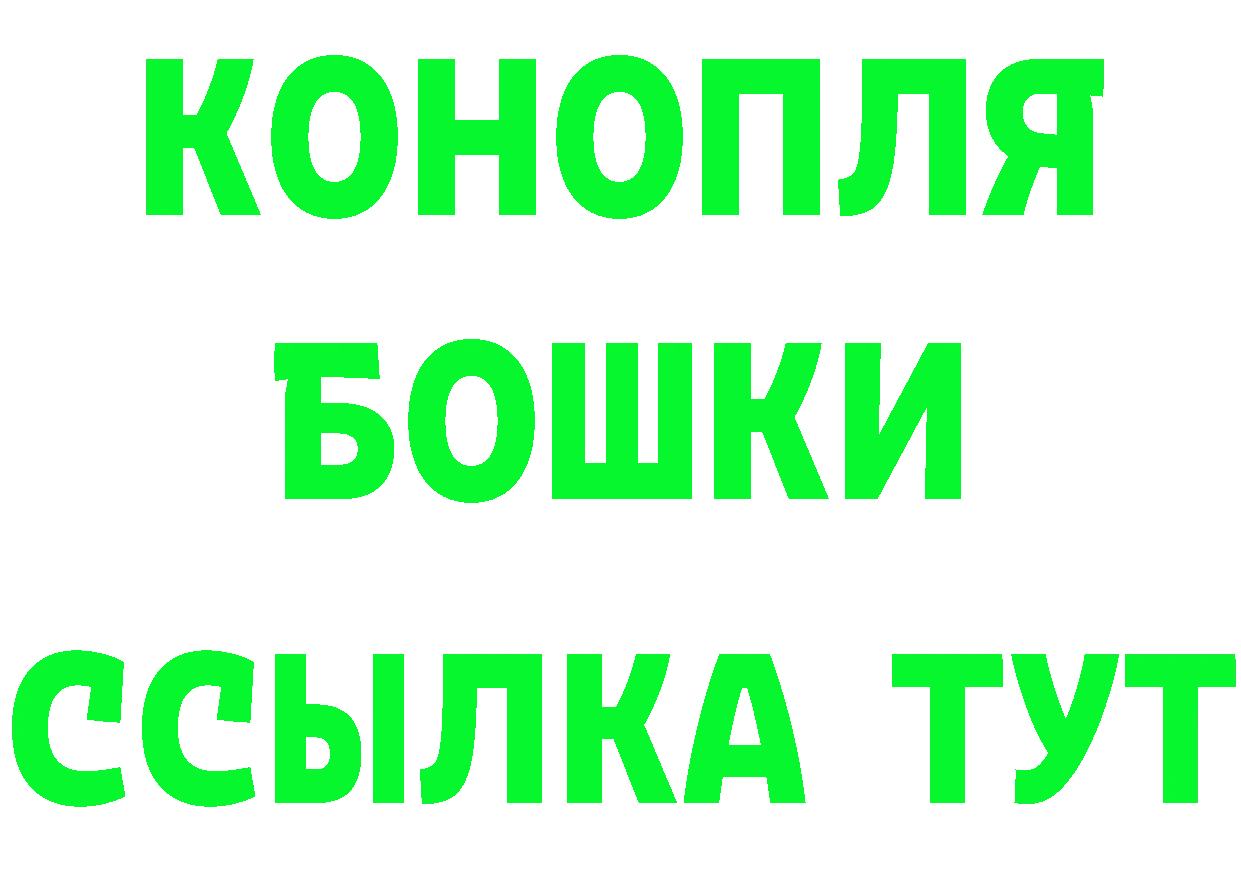 КОНОПЛЯ
БОШКИ
ССЫЛКА ТУТ